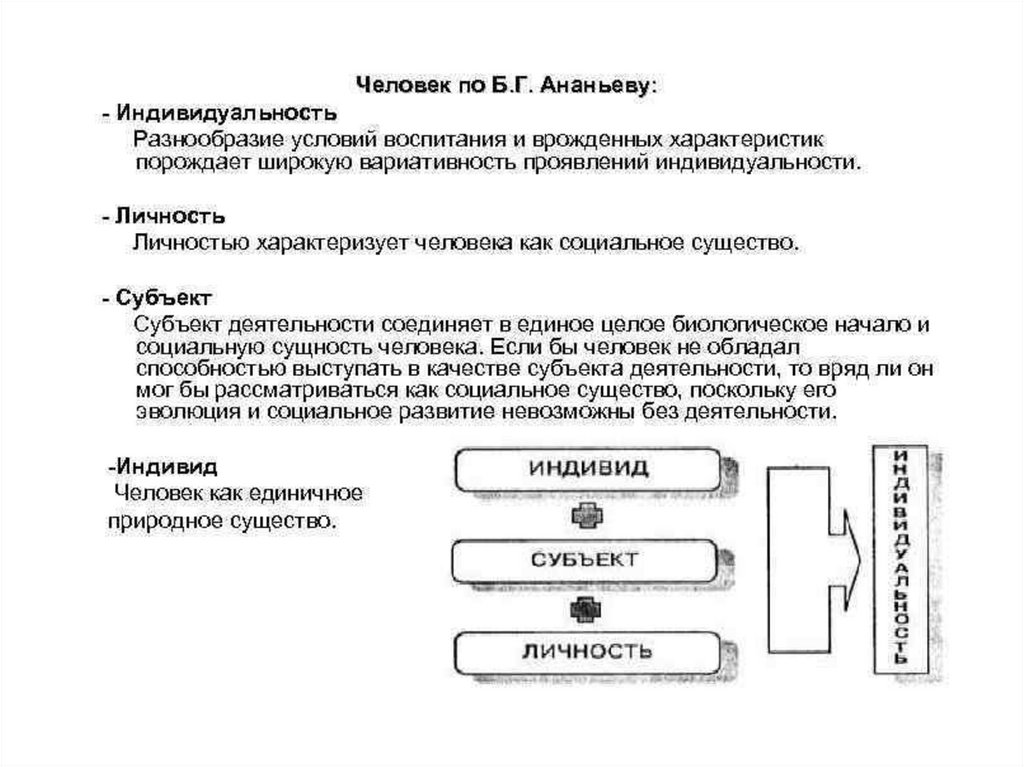 Человек по Б.Г. Ананьеву:

- Индивидуальность
Разнообразие условий воспитания и врожденных характеристик порождает широкую вариативность проявлений индивидуальности.

- Личность
Личностью характеризует человека как социальное существо.

- Субъект
Субъект деятельности соединяет в единое целое биологическое начало и социальную сущность человека. Если бы человек не обладал способностью выступать в качестве субъекта деятельности, то вряд ли он мог бы рассматриваться как социальное существо, поскольку его эволюция и социальное развитие невозможны без деятельности.

-Индивид
Человек как единичное природное существо.

ИНДИВИД

СУБЪЕКТ

ЛИЧНОСТЬ

ИНДИВИДУАЛЬНОСТЬ